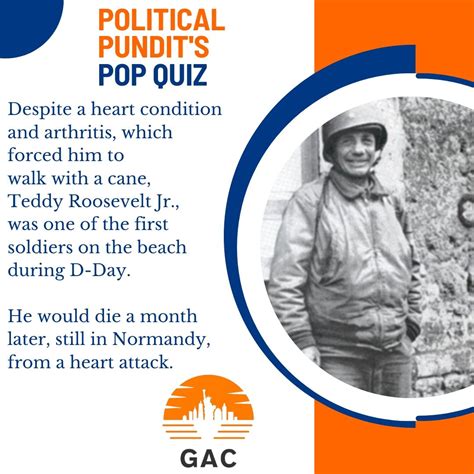 POLITICAL
PUNDIT'S
POP QUIZ

Despite a heart condition and arthritis, which forced him to walk with a cane, Teddy Roosevelt Jr., was one of the first soldiers on the beach during D-Day.

He would die a month later, still in Normandy, from a heart attack.

GAC